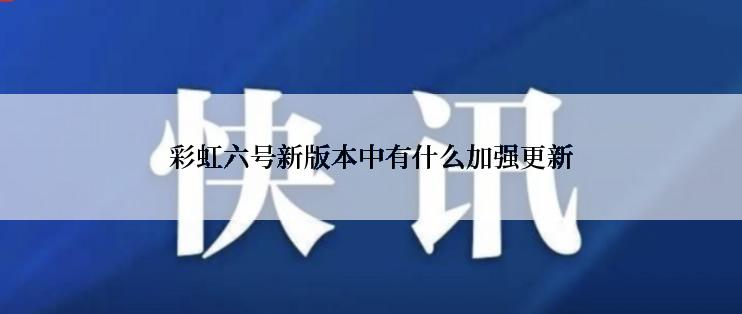 快讯

彩虹六号新版本中有什么加强更新